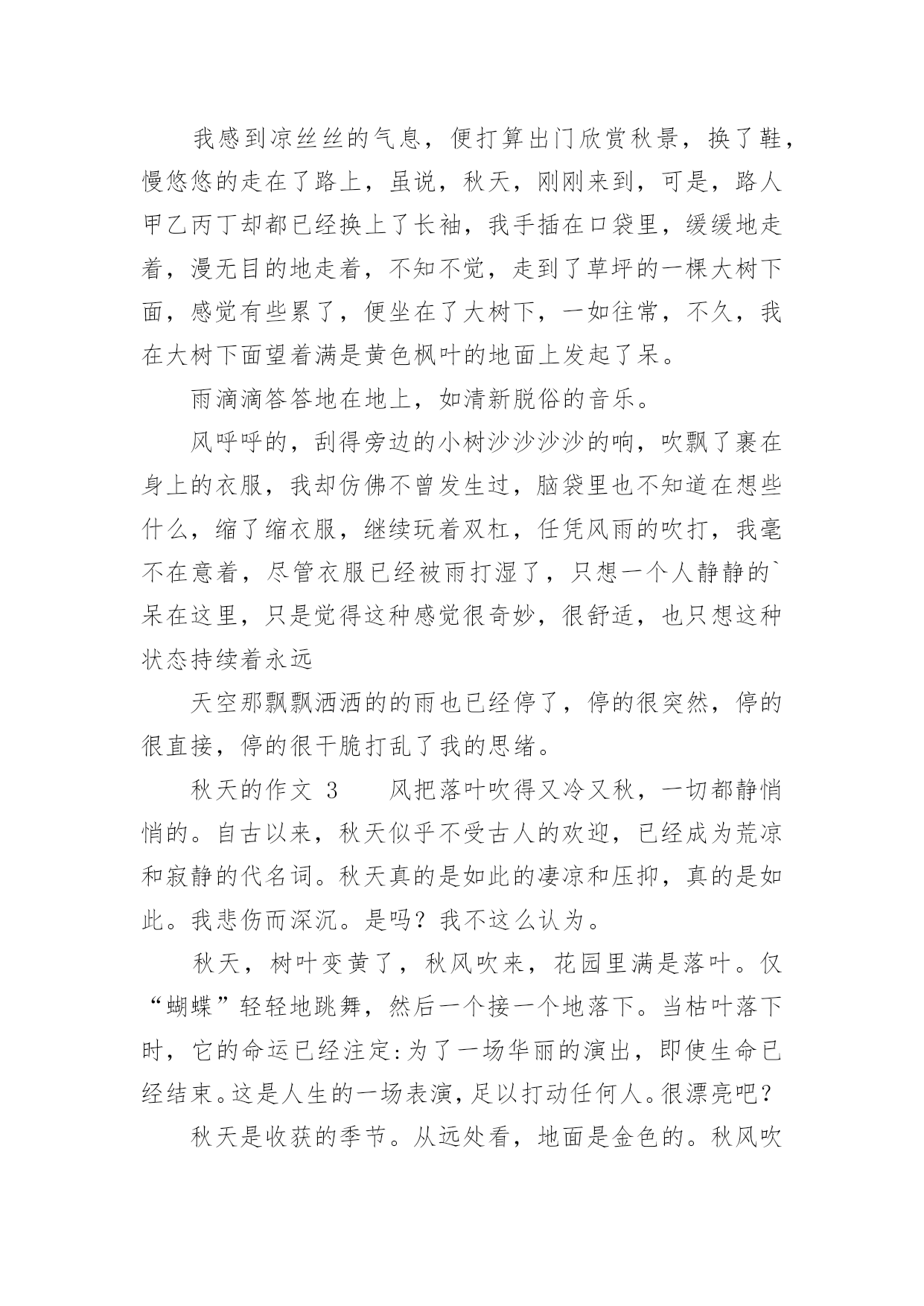 我感到凉丝丝的气息，便打算出门欣赏秋景，换了鞋，慢悠悠的走在了路上，虽说，秋天，刚刚来到，可是，路人甲乙丙丁却都已经换上了长袖，我手插在口袋里，缓缓地走着，漫无目的地走着，不知不觉，走到了草坪的一棵大树下面，感觉有些累了，便坐在了大树下，一如往常，不久，我在大树下面望着满是黄色枫叶的地面上发起了呆。

雨滴滴答答地在地上，如清新脱俗的音乐。

风呼呼的，刮得旁边的小树沙沙沙沙的响，吹飘了裹在身上的衣服，我却仿佛不曾发生过，脑袋里也不知道在想些什么，缩了缩衣服，继续玩着双杠，任凭风雨的吹打，我毫不在意着，尽管衣服已经被雨打湿了，只想一个人静静的`呆在这里，只是觉得这种感觉很奇妙，很舒适，也只想这种状态持续着永远

天空那飘飘洒洒的的雨也已经停了，停的很突然，停的很直接，停的很干脆打乱了我的思绪。

秋天的作文 3　　风把落叶吹得又冷又秋，一切都静悄悄的。自古以来，秋天似乎不受古人的欢迎，已经成为荒凉和寂静的代名词。秋天真的是如此的凄凉和压抑，真的是如此。我悲伤而深沉。是吗？我不这么认为。

秋天，树叶变黄了，秋风吹来，花园里满是落叶。仅“蝴蝶”轻轻地跳舞，然后一个接一个地落下。当枯叶落下时，它的命运已经注定:为了一场华丽的演出，即使生命已经结束。这是人生的一场表演，足以打动任何人。很漂亮吧？

秋天是收获的季节。从远处看，地面是金色的。秋风吹